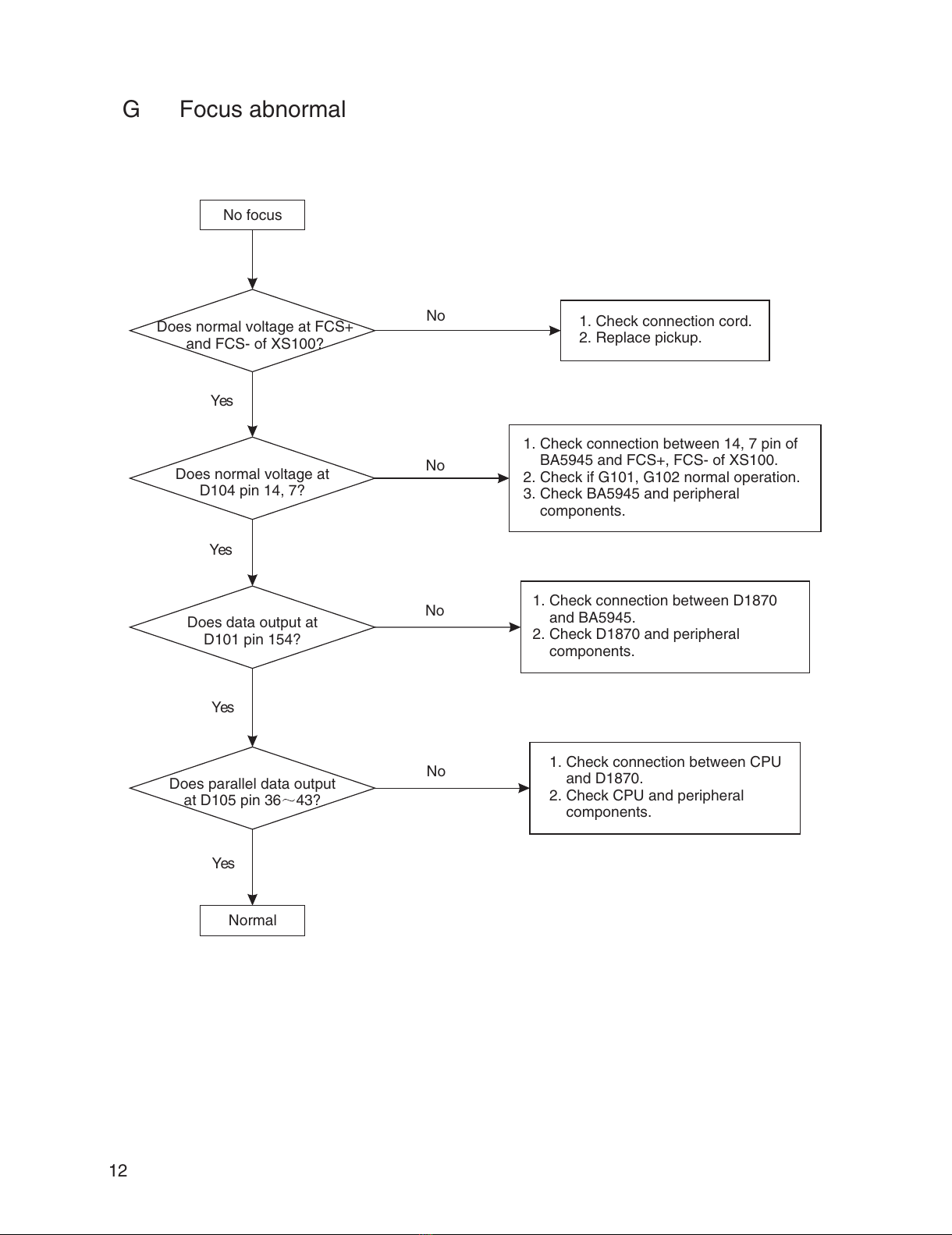 G Focus abnormal

No focus

Does normal voltage at FCS+ and FCS- of XS100?

No

1. Check connection cord.
2. Replace pickup.

Yes

Does normal voltage at D104 pin 14, 7?

No

1. Check connection between 14, 7 pin of BA5945 and FCS+, FCS- of XS100.
2. Check if G101, G102 normal operation.
3. Check BA5945 and peripheral components.

Yes

Does data output at D101 pin 154?

No

1. Check connection between D1870 and BA5945.
2. Check D1870 and peripheral components.

Yes

Does parallel data output at D105 pin 36～43?

No

1. Check connection between CPU and D1870.
2. Check CPU and peripheral components.

Yes

Normal

12